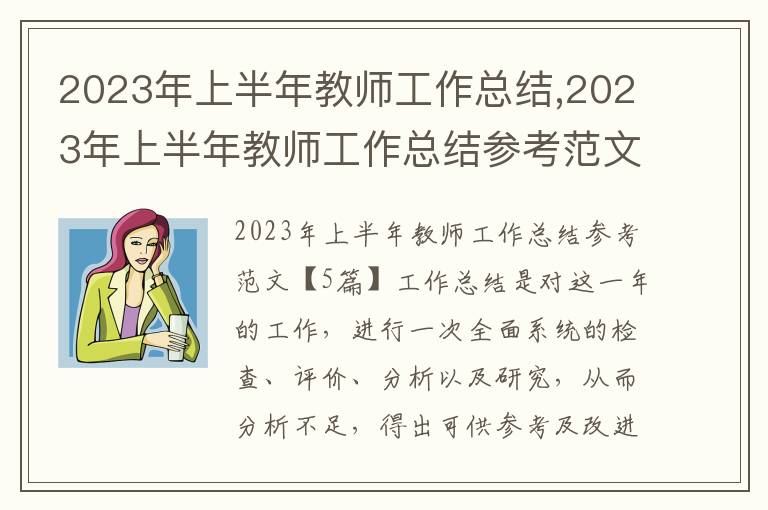 2023年上半年教师工作总结,2023年上半年教师工作总结参考范文

2023年上半年教师工作总结参考范文【5篇】工作总结是对这一年的工作，进行一次全面系统的检查、评价、分析以及研究，从而分析不足，得出可供参考及改进